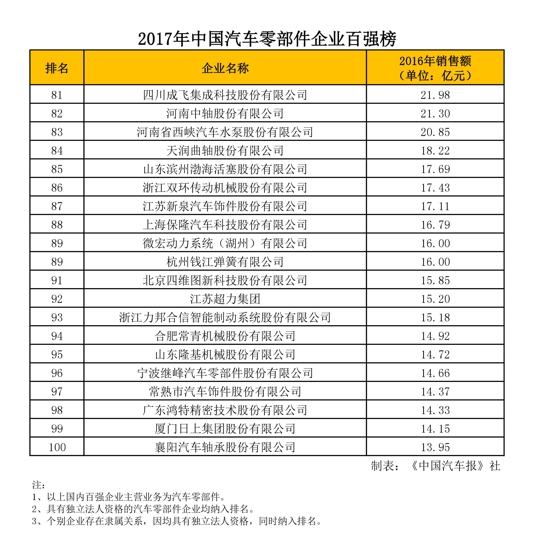 2017年中国汽车零部件企业百强榜

| 排名 | 企业名称 | 2016年销售额（单位：亿元） |
|---|---|---|
| 81 | 四川成飞集成科技股份有限公司 | 21.98 |
| 82 | 河南中轴股份有限公司 | 21.30 |
| 83 | 河南省西峡汽车水泵股份有限公司 | 20.85 |
| 84 | 天润曲轴股份有限公司 | 18.22 |
| 85 | 山东滨州渤海活塞股份有限公司 | 17.69 |
| 86 | 浙江双环传动机械股份有限公司 | 17.43 |
| 87 | 江苏新泉汽车饰件股份有限公司 | 17.11 |
| 88 | 上海保隆汽车科技股份有限公司 | 16.79 |
| 89 | 微宏动力系统（湖州）有限公司 | 16.00 |
| 89 | 杭州钱江弹簧有限公司 | 16.00 |
| 91 | 北京四维图新科技股份有限公司 | 15.85 |
| 92 | 江苏超力集团 | 15.20 |
| 93 | 浙江力邦合信智能制动系统股份有限公司 | 15.18 |
| 94 | 合肥常青机械股份有限公司 | 14.92 |
| 95 | 山东隆基机械股份有限公司 | 14.72 |
| 96 | 宁波继峰汽车零部件股份有限公司 | 14.66 |
| 97 | 常熟市汽车饰件股份有限公司 | 14.37 |
| 98 | 广东鸿特精密技术股份有限公司 | 14.33 |
| 99 | 厦门日上集团股份有限公司 | 14.15 |
| 100 | 襄阳汽车轴承股份有限公司 | 13.95 |

制表：《中国汽车报》社

注:
1、以上国内百强企业主营业务为汽车零部件。
2、具有独立法人资格的汽车零部件企业均纳入排名。
3、个别企业存在隶属关系，因均具有独立法人资格，同时纳入排名。